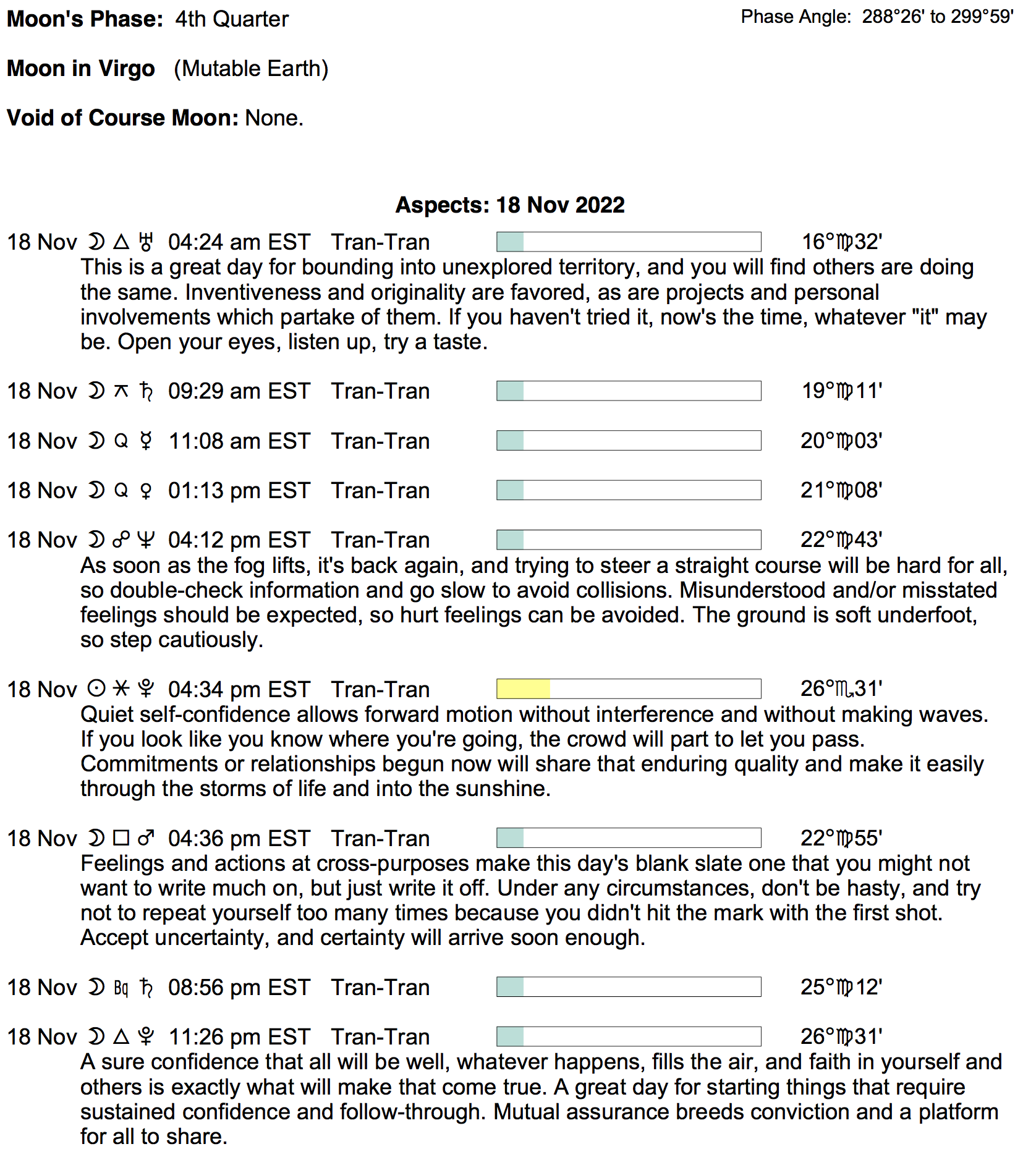 Moon's Phase: 4th Quarter

Phase Angle: 288°26' to 299°59'

Moon in Virgo (Mutable Earth)

Void of Course Moon: None.

Aspects: 18 Nov 2022

18 Nov ☽ △ ♅ 04:24 am EST Tran-Tran 16°♍32'
This is a great day for bounding into unexplored territory, and you will find others are doing the same. Inventiveness and originality are favored, as are projects and personal involvements which partake of them. If you haven't tried it, now's the time, whatever "it" may be. Open your eyes, listen up, try a taste.

18 Nov ☽ ⚻ ♄ 09:29 am EST Tran-Tran 19°♍11'

18 Nov ☽ Q ☿ 11:08 am EST Tran-Tran 20°♍03'

18 Nov ☽ Q ♀ 01:13 pm EST Tran-Tran 21°♍08'

18 Nov ☽ ☍ ♆ 04:12 pm EST Tran-Tran 22°♍43'
As soon as the fog lifts, it's back again, and trying to steer a straight course will be hard for all, so double-check information and go slow to avoid collisions. Misunderstood and/or misstated feelings should be expected, so hurt feelings can be avoided. The ground is soft underfoot, so step cautiously.

18 Nov ☉ ⚹ ♇ 04:34 pm EST Tran-Tran 26°♏31'
Quiet self-confidence allows forward motion without interference and without making waves. If you look like you know where you're going, the crowd will part to let you pass. Commitments or relationships begun now will share that enduring quality and make it easily through the storms of life and into the sunshine.

18 Nov ☽ □ ♂ 04:36 pm EST Tran-Tran 22°♍55'
Feelings and actions at cross-purposes make this day's blank slate one that you might not want to write much on, but just write it off. Under any circumstances, don't be hasty, and try not to repeat yourself too many times because you didn't hit the mark with the first shot. Accept uncertainty, and certainty will arrive soon enough.

18 Nov ☽ Bq ♄ 08:56 pm EST Tran-Tran 25°♍12'

18 Nov ☽ △ ♇ 11:26 pm EST Tran-Tran 26°♍31'
A sure confidence that all will be well, whatever happens, fills the air, and faith in yourself and others is exactly what will make that come true. A great day for starting things that require sustained confidence and follow-through. Mutual assurance breeds conviction and a platform for all to share.